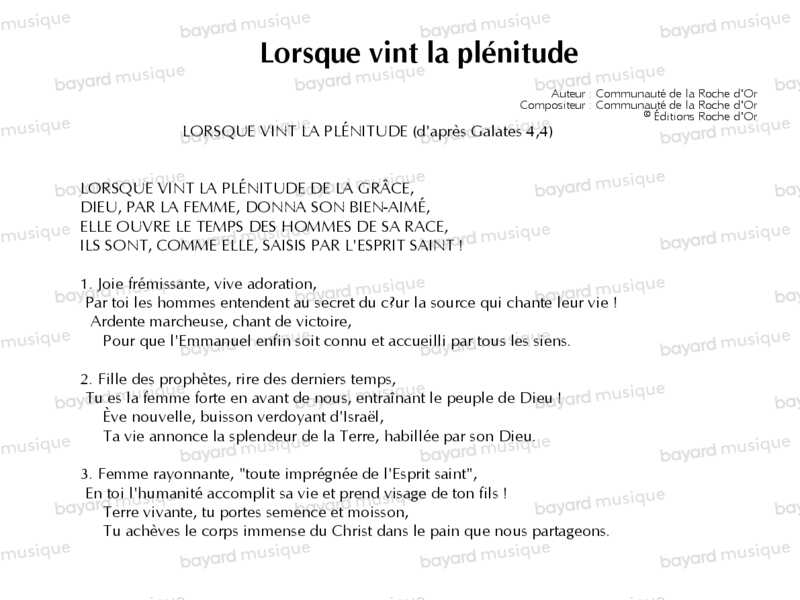 Lorsque vint la plénitude

Auteur : Communauté de la Roche d'Or
Compositeur : Communauté de la Roche d'Or
© Éditions Roche d'Or

LORSQUE VINT LA PLÉNITUDE (d'après Galates 4,4)

LORSQUE VINT LA PLÉNITUDE DE LA GRÂCE,
DIEU, PAR LA FEMME, DONNA SON BIEN-AIMÉ,
ELLE OUVRE LE TEMPS DES HOMMES DE SA RACE,
ILS SONT, COMME ELLE, SAISIS PAR L'ESPRIT SAINT !

1. Joie frémissante, vive adoration,
Par toi les hommes entendent au secret du c?ur la source qui chante leur vie !
Ardente marcheuse, chant de victoire,
Pour que l'Emmanuel enfin soit connu et accueilli par tous les siens.

2. Fille des prophètes, rire des derniers temps,
Tu es la femme forte en avant de nous, entraînant le peuple de Dieu !
Ève nouvelle, buisson verdoyant d'Israël,
Ta vie annonce la splendeur de la Terre, habillée par son Dieu.

3. Femme rayonnante, "toute imprégnée de l'Esprit saint",
En toi l'humanité accomplit sa vie et prend visage de ton fils !
Terre vivante, tu portes semence et moisson,
Tu achèves le corps immense du Christ dans le pain que nous partageons.

bayard musique